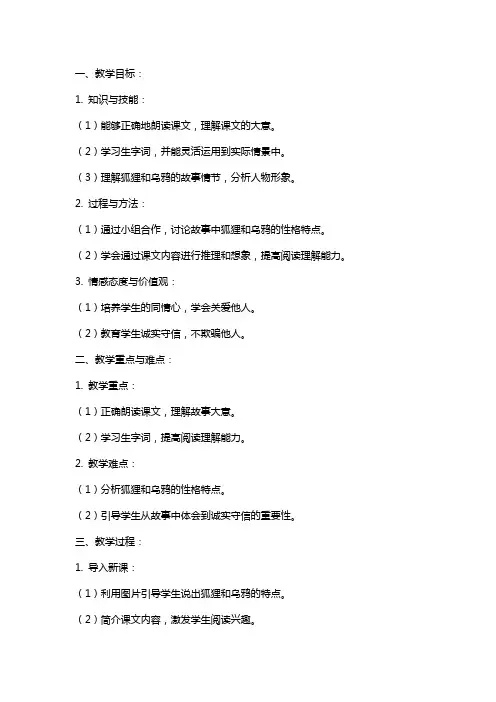 一、教学目标：

1. 知识与技能：

（1）能够正确地朗读课文，理解课文的大意。

（2）学习生字词，并能灵活运用到实际情景中。

（3）理解狐狸和乌鸦的故事情节，分析人物形象。

2. 过程与方法：

（1）通过小组合作，讨论故事中狐狸和乌鸦的性格特点。

（2）学会通过课文内容进行推理和想象，提高阅读理解能力。

3. 情感态度与价值观：

（1）培养学生的同情心，学会关爱他人。

（2）教育学生诚实守信，不欺骗他人。

二、教学重点与难点：

1. 教学重点：

（1）正确朗读课文，理解故事大意。

（2）学习生字词，提高阅读理解能力。

2. 教学难点：

（1）分析狐狸和乌鸦的性格特点。

（2）引导学生从故事中体会到诚实守信的重要性。

三、教学过程：

1. 导入新课：

（1）利用图片引导学生说出狐狸和乌鸦的特点。

（2）简介课文内容，激发学生阅读兴趣。